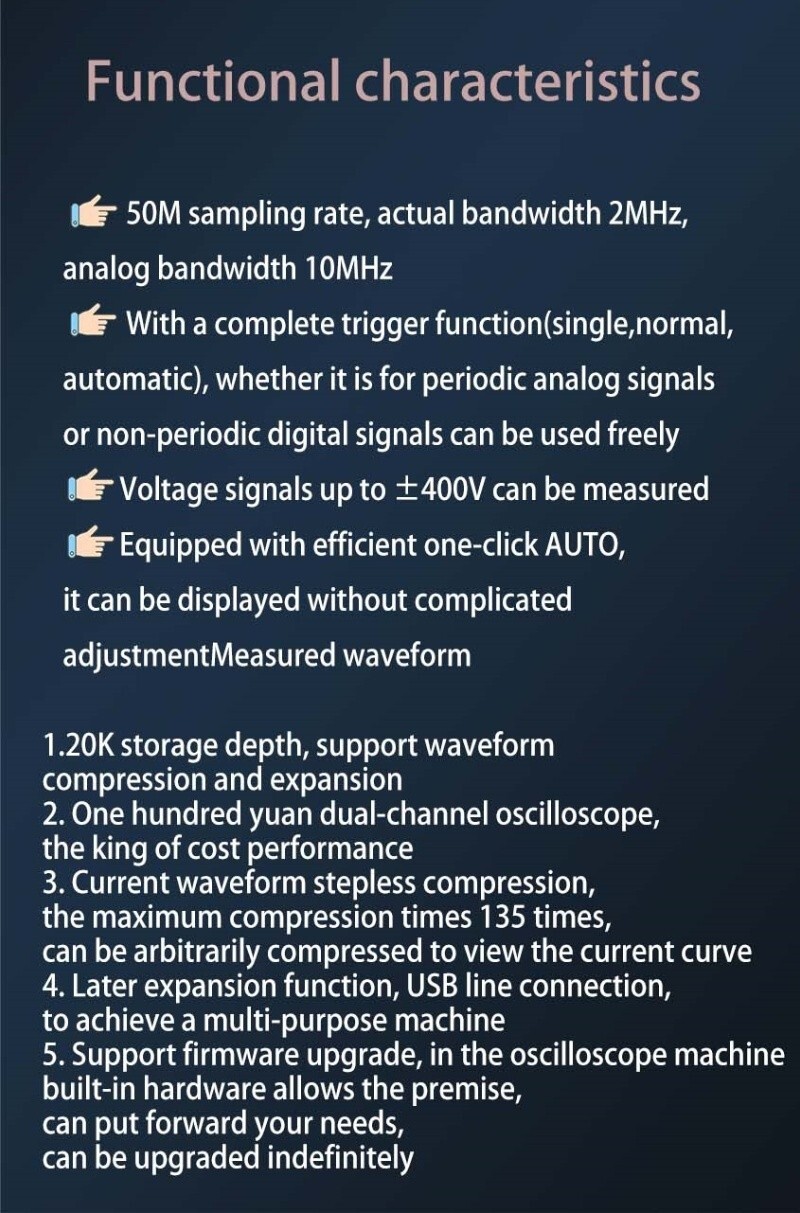 Functional characteristics

50M sampling rate, actual bandwidth 2MHz, analog bandwidth 10MHz

With a complete trigger function(single,normal, automatic), whether it is for periodic analog signals or non-periodic digital signals can be used freely

Voltage signals up to ±400V can be measured

Equipped with efficient one-click AUTO, it can be displayed without complicated adjustmentMeasured waveform

1.20K storage depth, support waveform compression and expansion
2. One hundred yuan dual-channel oscilloscope, the king of cost performance
3. Current waveform stepless compression, the maximum compression times 135 times, can be arbitrarily compressed to view the current curve
4. Later expansion function, USB line connection, to achieve a multi-purpose machine
5. Support firmware upgrade, in the oscilloscope machine built-in hardware allows the premise, can put forward your needs, can be upgraded indefinitely